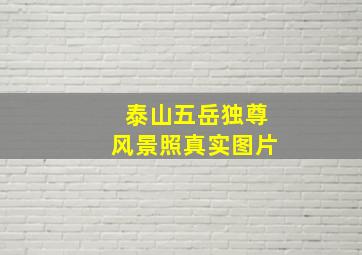 泰山五岳独尊
风景照真实图片